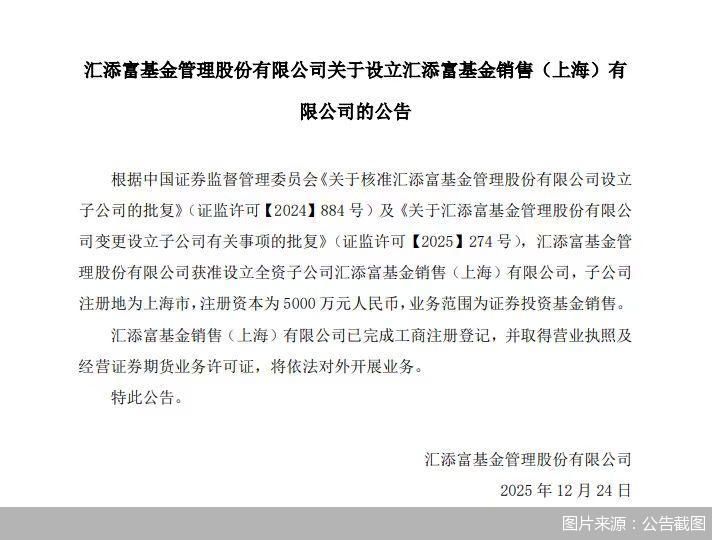 汇添富基金管理股份有限公司关于设立汇添富基金销售（上海）有限公司的公告

根据中国证券监督管理委员会《关于核准汇添富基金管理股份有限公司设立子公司的批复》（证监许可【2024】884 号）及《关于汇添富基金管理股份有限公司变更设立子公司有关事项的批复》（证监许可【2025】274 号），汇添富基金管理股份有限公司获准设立全资子公司汇添富基金销售（上海）有限公司，子公司注册地为上海市，注册资本为 5000 万元人民币，业务范围为证券投资基金销售。

汇添富基金销售（上海）有限公司已完成工商注册登记，并取得营业执照及经营证券期货业务许可证，将依法对外开展业务。

特此公告。

汇添富基金管理股份有限公司

2025 年 12 月 24 日

图片来源：公告截图